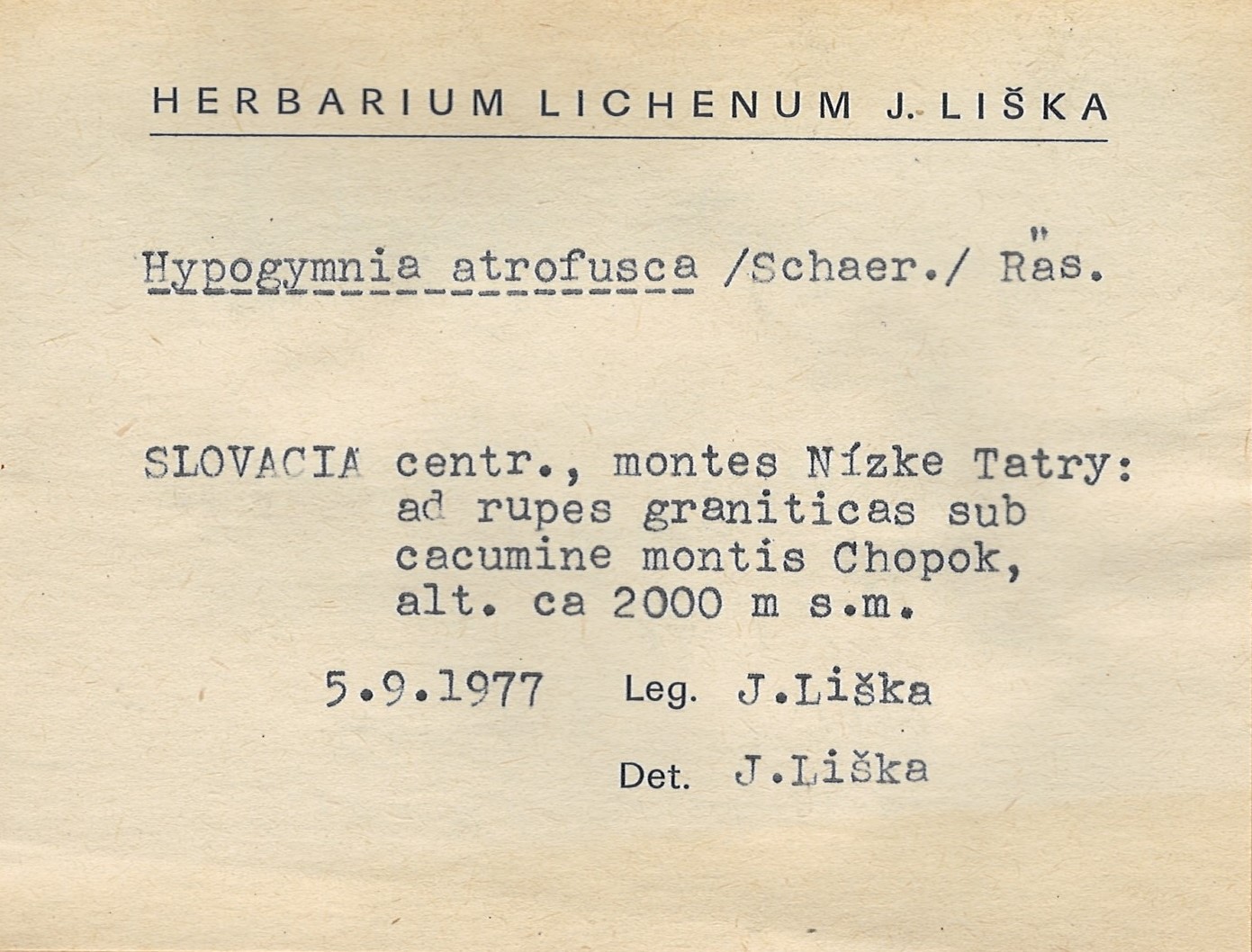 HERBARIUM LICHENUM J. LIŠKA

Hypogymnia atrofusca /Schaer./ Räs.

SLOVACIA centr., montes Nízke Tatry: ad rupes graniticas sub cacumine montis Chopok, alt. ca 2000 m s.m.

5.9.1977 Leg. J.Liška

Det. J.Liška